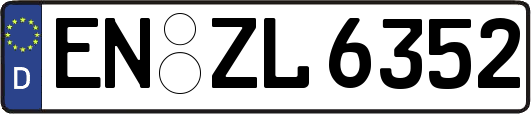 D
EN ZL 6352